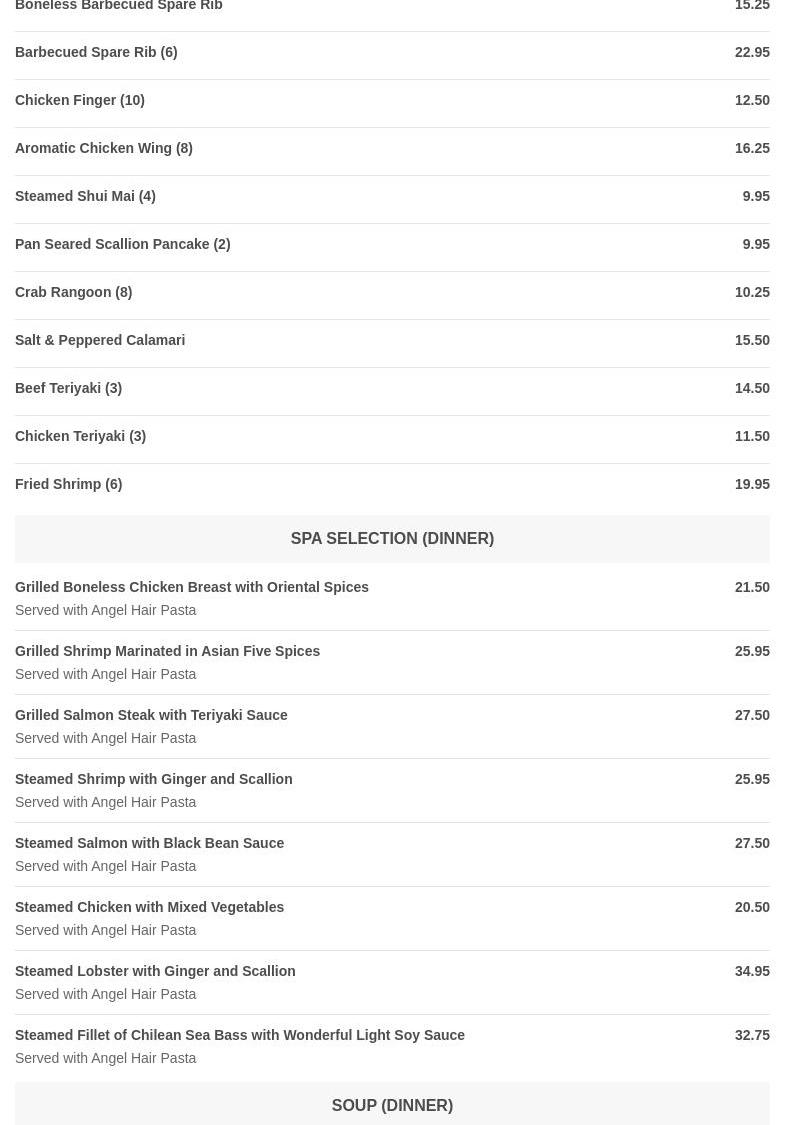 Boneless Barbecued Spare Rib 15.25

Barbecued Spare Rib (6) 22.95

Chicken Finger (10) 12.50

Aromatic Chicken Wing (8) 16.25

Steamed Shui Mai (4) 9.95

Pan Seared Scallion Pancake (2) 9.95

Crab Rangoon (8) 10.25

Salt & Peppered Calamari 15.50

Beef Teriyaki (3) 14.50

Chicken Teriyaki (3) 11.50

Fried Shrimp (6) 19.95

SPA SELECTION (DINNER)

Grilled Boneless Chicken Breast with Oriental Spices 21.50
Served with Angel Hair Pasta

Grilled Shrimp Marinated in Asian Five Spices 25.95
Served with Angel Hair Pasta

Grilled Salmon Steak with Teriyaki Sauce 27.50
Served with Angel Hair Pasta

Steamed Shrimp with Ginger and Scallion 25.95
Served with Angel Hair Pasta

Steamed Salmon with Black Bean Sauce 27.50
Served with Angel Hair Pasta

Steamed Chicken with Mixed Vegetables 20.50
Served with Angel Hair Pasta

Steamed Lobster with Ginger and Scallion 34.95
Served with Angel Hair Pasta

Steamed Fillet of Chilean Sea Bass with Wonderful Light Soy Sauce 32.75
Served with Angel Hair Pasta

SOUP (DINNER)